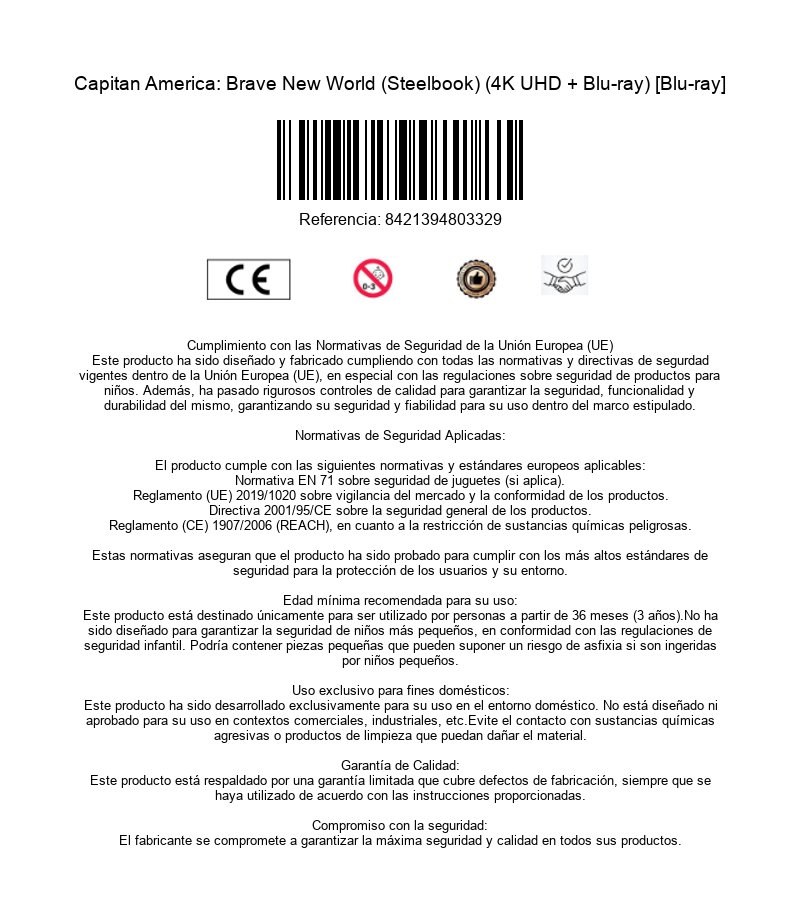 Capitan America: Brave New World (Steelbook) (4K UHD + Blu-ray) [Blu-ray]

Referencia: 8421394803329

CE

0-3

Cumplimiento con las Normativas de Seguridad de la Unión Europea (UE)
Este producto ha sido diseñado y fabricado cumpliendo con todas las normativas y directivas de segurdad vigentes dentro de la Unión Europea (UE), en especial con las regulaciones sobre seguridad de productos para niños. Además, ha pasado rigurosos controles de calidad para garantizar la seguridad, funcionalidad y durabilidad del mismo, garantizando su seguridad y fiabilidad para su uso dentro del marco estipulado.

Normativas de Seguridad Aplicadas:

El producto cumple con las siguientes normativas y estándares europeos aplicables:
Normativa EN 71 sobre seguridad de juguetes (si aplica).
Reglamento (UE) 2019/1020 sobre vigilancia del mercado y la conformidad de los productos.
Directiva 2001/95/CE sobre la seguridad general de los productos.
Reglamento (CE) 1907/2006 (REACH), en cuanto a la restricción de sustancias químicas peligrosas.

Estas normativas aseguran que el producto ha sido probado para cumplir con los más altos estándares de seguridad para la protección de los usuarios y su entorno.

Edad mínima recomendada para su uso:
Este producto está destinado únicamente para ser utilizado por personas a partir de 36 meses (3 años).No ha sido diseñado para garantizar la seguridad de niños más pequeños, en conformidad con las regulaciones de seguridad infantil. Podría contener piezas pequeñas que pueden suponer un riesgo de asfixia si son ingeridas por niños pequeños.

Uso exclusivo para fines domésticos:
Este producto ha sido desarrollado exclusivamente para su uso en el entorno doméstico. No está diseñado ni aprobado para su uso en contextos comerciales, industriales, etc.Evite el contacto con sustancias químicas agresivas o productos de limpieza que puedan dañar el material.

Garantía de Calidad:
Este producto está respaldado por una garantía limitada que cubre defectos de fabricación, siempre que se haya utilizado de acuerdo con las instrucciones proporcionadas.

Compromiso con la seguridad:
El fabricante se compromete a garantizar la máxima seguridad y calidad en todos sus productos.